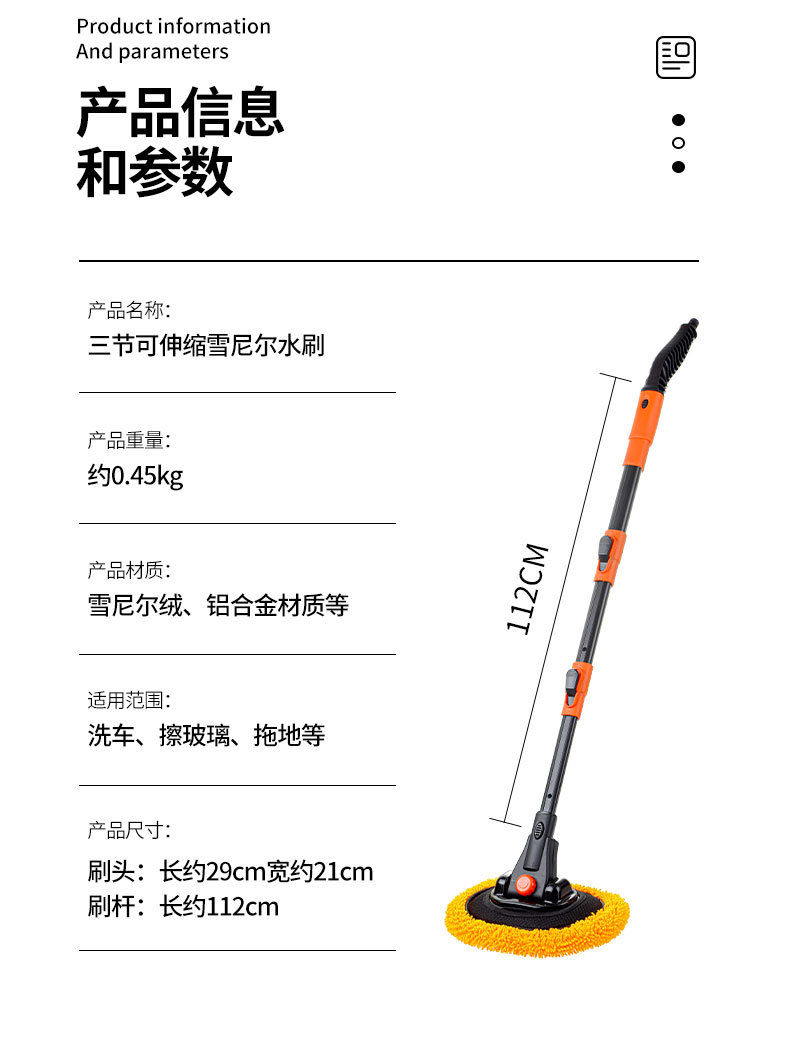 Product information
And parameters

产品信息
和参数

产品名称:
三节可伸缩雪尼尔水刷

产品重量:
约0.45kg

产品材质:
雪尼尔绒、铝合金材质等

适用范围:
洗车、擦玻璃、拖地等

产品尺寸:
刷头：长约29cm宽约21cm
刷杆：长约112cm

112CM